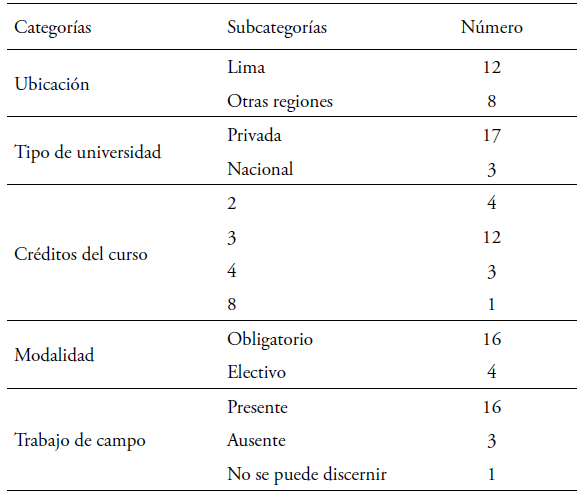 | Categorías | Subcategorías | Número |
|---|---|---|
| Ubicación | Lima | 12 |
| | Otras regiones | 8 |
| Tipo de universidad | Privada | 17 |
| | Nacional | 3 |
| Créditos del curso | 2 | 4 |
| | 3 | 12 |
| | 4 | 3 |
| | 8 | 1 |
| Modalidad | Obligatorio | 16 |
| | Electivo | 4 |
| Trabajo de campo | Presente | 16 |
| | Ausente | 3 |
| | No se puede discernir | 1 |